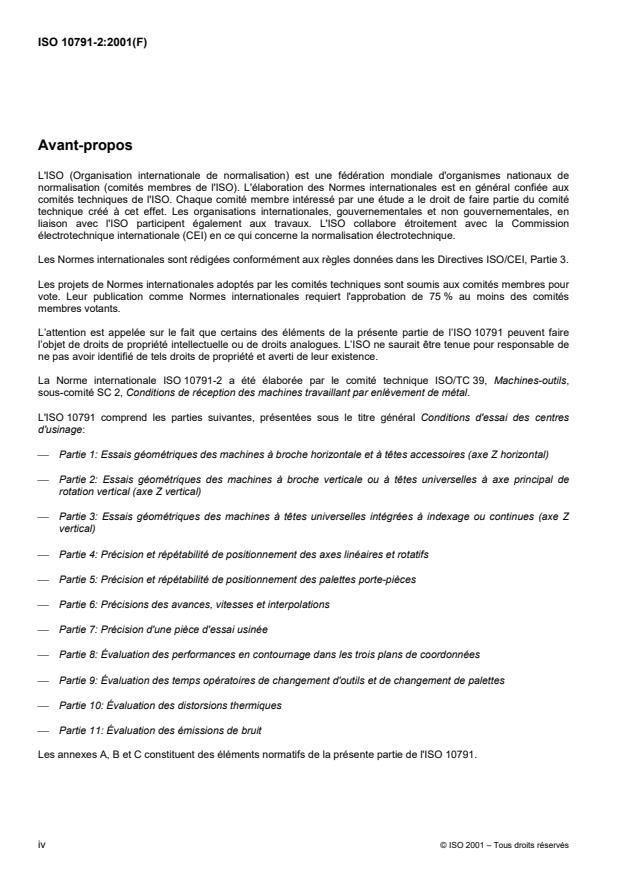 ISO 10791-2:2001(F)

Avant-propos

L'ISO (Organisation internationale de normalisation) est une fédération mondiale d'organismes nationaux de normalisation (comités membres de l'ISO). L'élaboration des Normes internationales est en général confiée aux comités techniques de l'ISO. Chaque comité membre intéressé par une étude a le droit de faire partie du comité technique créé à cet effet. Les organisations internationales, gouvernementales et non gouvernementales, en liaison avec l'ISO participent également aux travaux. L'ISO collabore étroitement avec la Commission électrotechnique internationale (CEI) en ce qui concerne la normalisation électrotechnique.

Les Normes internationales sont rédigées conformément aux règles données dans les Directives ISO/CEI, Partie 3.

Les projets de Normes internationales adoptés par les comités techniques sont soumis aux comités membres pour vote. Leur publication comme Normes internationales requiert l'approbation de 75 % au moins des comités membres votants.

L'attention est appelée sur le fait que certains des éléments de la présente partie de l'ISO 10791 peuvent faire l'objet de droits de propriété intellectuelle ou de droits analogues. L'ISO ne saurait être tenue pour responsable de ne pas avoir identifié de tels droits de propriété et averti de leur existence.

La Norme internationale ISO 10791-2 a été élaborée par le comité technique ISO/TC 39, Machines-outils, sous-comité SC 2, Conditions de réception des machines travaillant par enlèvement de métal.

L'ISO 10791 comprend les parties suivantes, présentées sous le titre général Conditions d'essai des centres d'usinage:

— Partie 1: Essais géométriques des machines à broche horizontale et à têtes accessoires (axe Z horizontal)

— Partie 2: Essais géométriques des machines à broche verticale ou à têtes universelles à axe principal de rotation vertical (axe Z vertical)

— Partie 3: Essais géométriques des machines à têtes universelles intégrées à indexage ou continues (axe Z vertical)

— Partie 4: Précision et répétabilité de positionnement des axes linéaires et rotatifs

— Partie 5: Précision et répétabilité de positionnement des palettes porte-pièces

— Partie 6: Précisions des avances, vitesses et interpolations

— Partie 7: Précision d'une pièce d'essai usinée

— Partie 8: Évaluation des performances en contournage dans les trois plans de coordonnées

— Partie 9: Évaluation des temps opératoires de changement d'outils et de changement de palettes

— Partie 10: Évaluation des distorsions thermiques

— Partie 11: Évaluation des émissions de bruit

Les annexes A, B et C constituent des éléments normatifs de la présente partie de l'ISO 10791.

iv

© ISO 2001 – Tous droits réservés